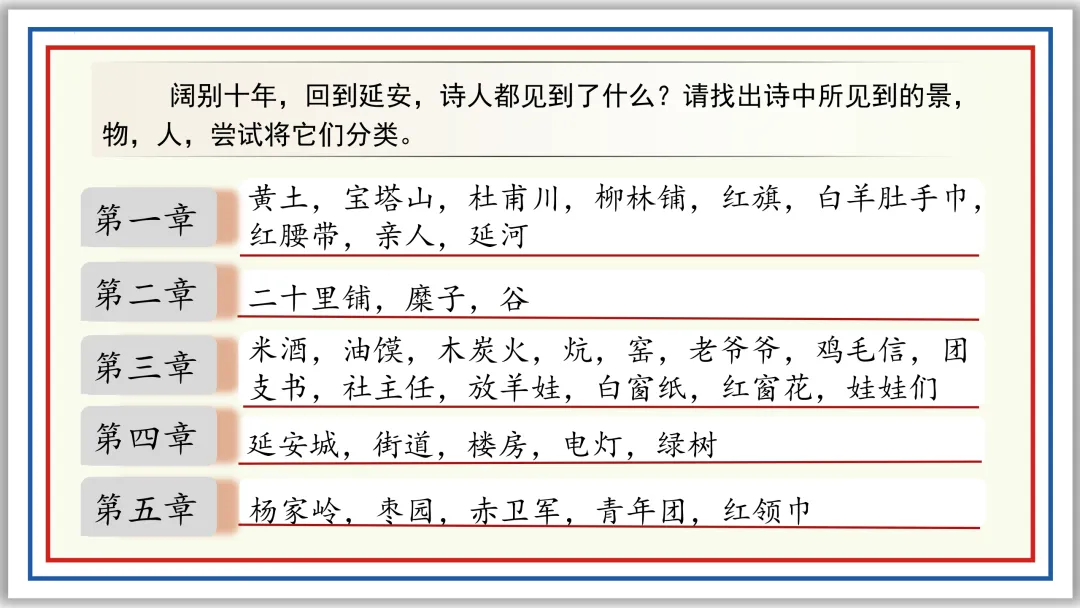 阔别十年，回到延安，诗人都见到了什么？请找出诗中所见到的景，物，人，尝试将它们分类。

第一章
黄土，宝塔山，杜甫川，柳林铺，红旗，白羊肚手巾，红腰带，亲人，延河

第二章
二十里铺，糜子，谷

第三章
米酒，油馍，木炭火，炕，窑，老爷爷，鸡毛信，团支书，社主任，放羊娃，白窗纸，红窗花，娃娃们

第四章
延安城，街道，楼房，电灯，绿树

第五章
杨家岭，枣园，赤卫军，青年团，红领巾